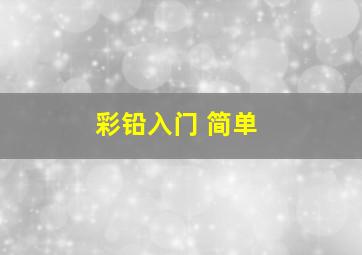 彩铅入门 简单